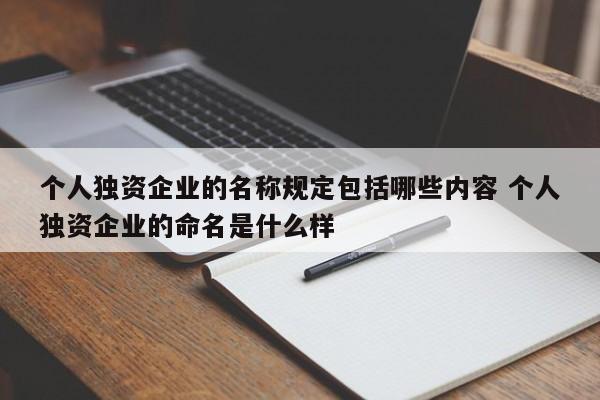 个人独资企业的名称规定包括哪些内容 个人独资企业的命名是什么样